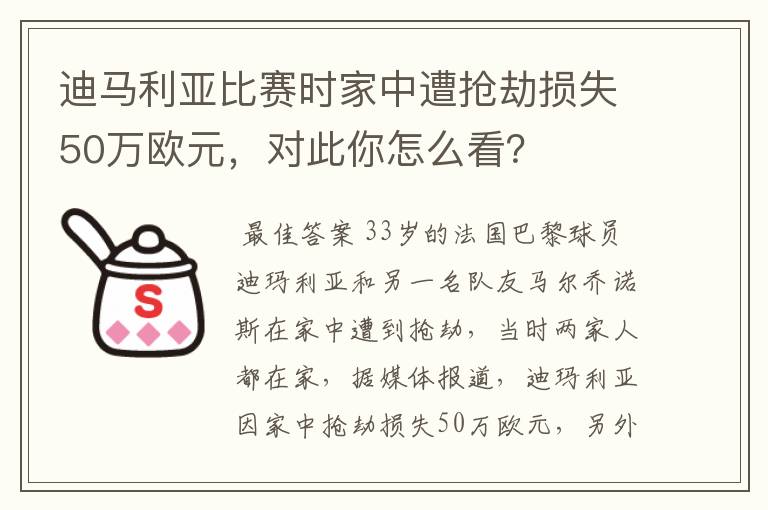 迪马利亚比赛时家中遭抢劫损失50万欧元，对此你怎么看?

S

最佳答案 33岁的法国巴黎球员迪玛利亚和另一名队友马尔乔诺斯在家中遭到抢劫，当时两家人都在家，据媒体报道，迪玛利亚因家中抢劫损失50万欧元，另外